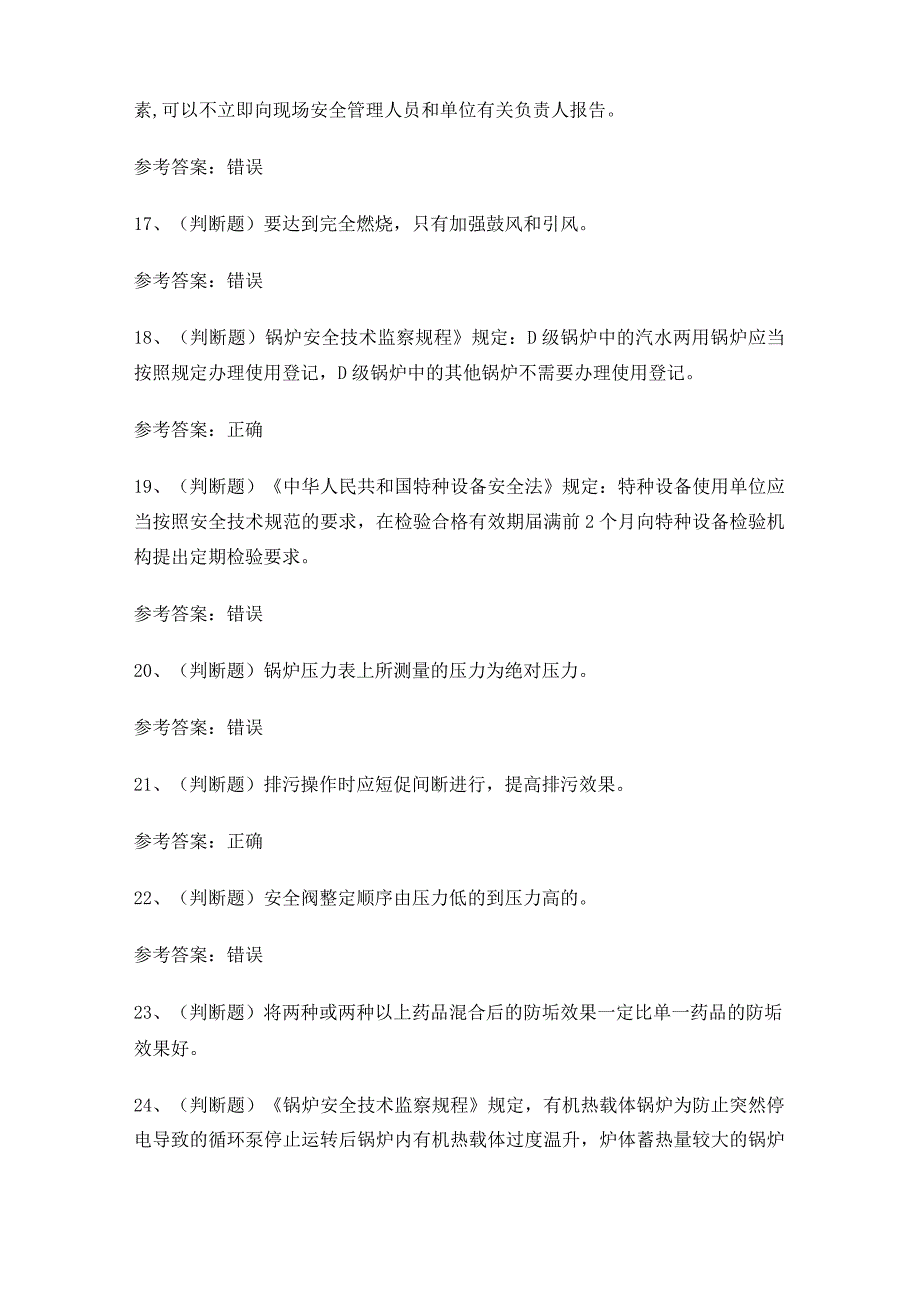 素,可以不立即向现场安全管理人员和单位有关负责人报告。

参考答案：错误

17、（判断题）要达到完全燃烧，只有加强鼓风和引风。

参考答案：错误

18、（判断题）锅炉安全技术监察规程》规定：D级锅炉中的汽水两用锅炉应当按照规定办理使用登记，D级锅炉中的其他锅炉不需要办理使用登记。

参考答案：正确

19、（判断题）《中华人民共和国特种设备安全法》规定：特种设备使用单位应当按照安全技术规范的要求，在检验合格有效期届满前2个月向特种设备检验机构提出定期检验要求。

参考答案：错误

20、（判断题）锅炉压力表上所测量的压力为绝对压力。

参考答案：错误

21、（判断题）排污操作时应短促间断进行，提高排污效果。

参考答案：正确

22、（判断题）安全阀整定顺序由压力低的到压力高的。

参考答案：错误

23、（判断题）将两种或两种以上药品混合后的防垢效果一定比单一药品的防垢效果好。

24、（判断题）《锅炉安全技术监察规程》规定，有机热载体锅炉为防止突然停电导致的循环泵停止运转后锅炉内有机热载体过度温升，炉体蓄热量较大的锅炉